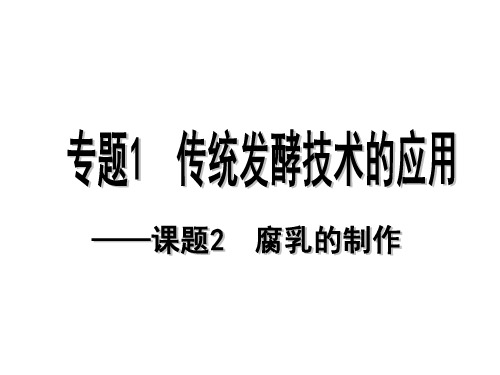 专题1　传统发酵技术的应用

——课题2　腐乳的制作